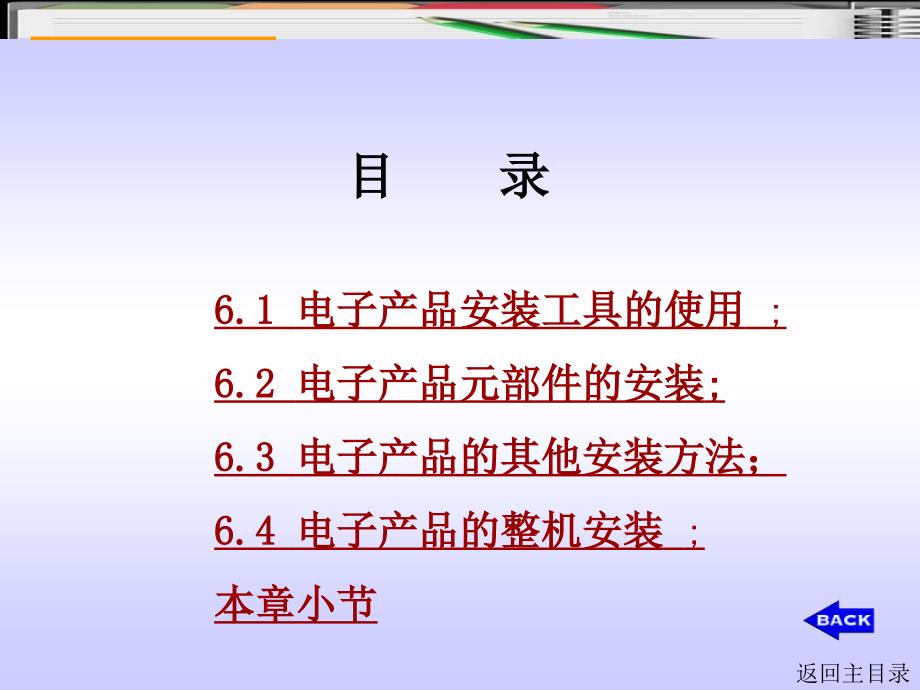 目　　录

6.1 电子产品安装工具的使用 ;

6.2 电子产品元部件的安装;

6.3 电子产品的其他安装方法;

6.4 电子产品的整机安装 ;

本章小节

BACK

返回主目录